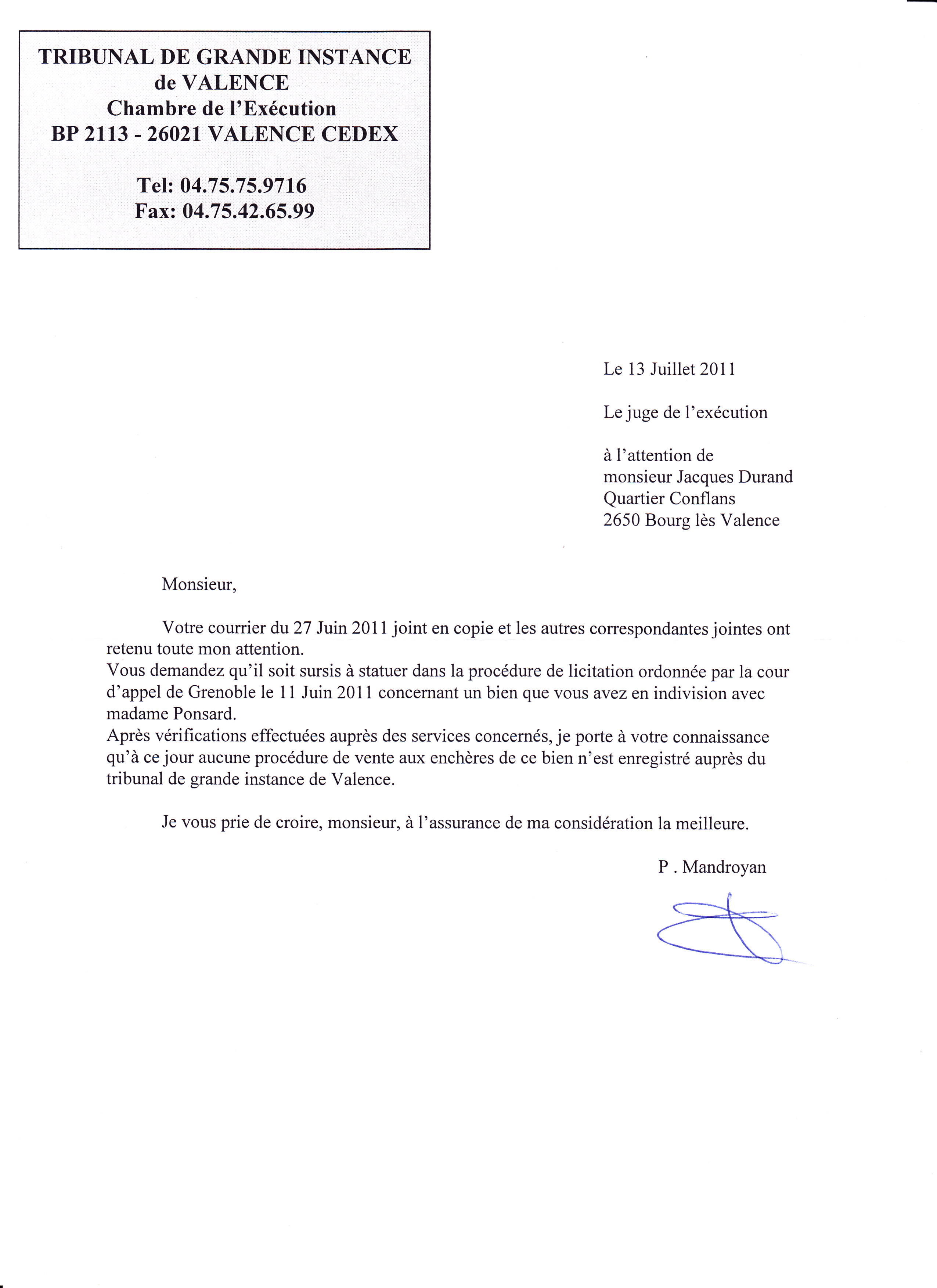 TRIBUNAL DE GRANDE INSTANCE
de VALENCE
Chambre de l'Exécution
BP 2113 - 26021 VALENCE CEDEX

Tel: 04.75.75.9716
Fax: 04.75.42.65.99

Le 13 Juillet 2011

Le juge de l'exécution

à l'attention de
monsieur Jacques Durand
Quartier Conflans
2650 Bourg lès Valence

Monsieur,

Votre courrier du 27 Juin 2011 joint en copie et les autres correspondantes jointes ont retenu toute mon attention.
Vous demandez qu'il soit sursis à statuer dans la procédure de licitation ordonnée par la cour d'appel de Grenoble le 11 Juin 2011 concernant un bien que vous avez en indivision avec madame Ponsard.
Après vérifications effectuées auprès des services concernés, je porte à votre connaissance qu'à ce jour aucune procédure de vente aux enchères de ce bien n'est enregistré auprès du tribunal de grande instance de Valence.

Je vous prie de croire, monsieur, à l'assurance de ma considération la meilleure.

P . Mandroyan